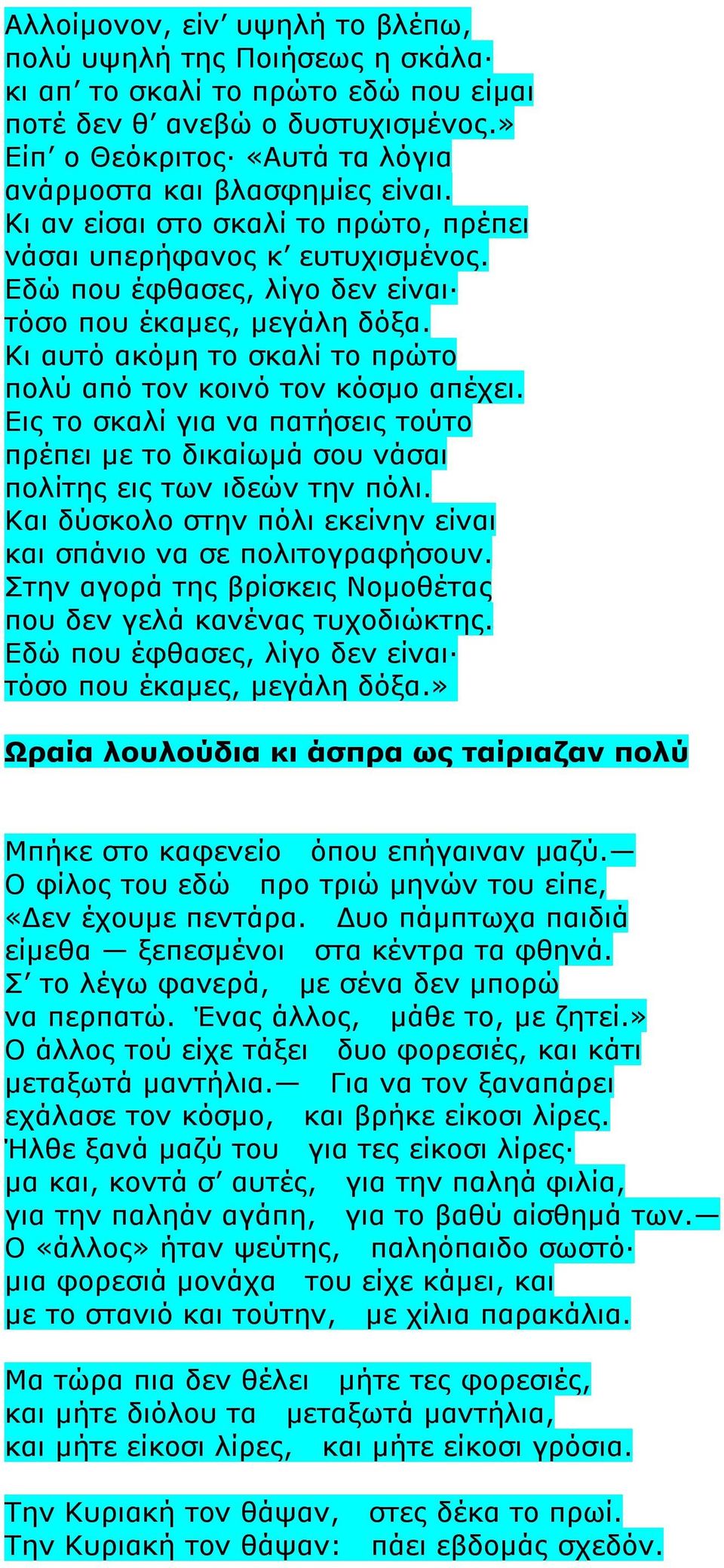 Αλλοίμονον, είν’ υψηλή το βλέπω,
πολύ υψηλή της Ποιήσεως η σκάλα·
κι απ’ το σκαλί το πρώτο εδώ που είμαι
ποτέ δεν θ’ ανεβώ ο δυστυχισμένος.»
Είπ’ ο Θεόκριτος· «Αυτά τα λόγια
ανάρμοστα και βλασφημίες είναι.
Κι αν είσαι στο σκαλί το πρώτο, πρέπει
νάσαι υπερήφανος κ’ ευτυχισμένος.
Εδώ που έφθασες, λίγο δεν είναι·
τόσο που έκαμες, μεγάλη δόξα.
Κι αυτό ακόμη το σκαλί το πρώτο
πολύ από τον κοινό τον κόσμο απέχει.
Εις το σκαλί για να πατήσεις τούτο
πρέπει με το δικαίωμά σου νάσαι
πολίτης εις των ιδεών την πόλι.
Και δύσκολο στην πόλι εκείνην είναι
και σπάνιο να σε πολιτογραφήσουν.
Στην αγορά της βρίσκεις Νομοθέτας
που δεν γελά κανένας τυχοδιώκτης.
Εδώ που έφθασες, λίγο δεν είναι·
τόσο που έκαμες, μεγάλη δόξα.»

Ωραία λουλούδια κι άσπρα ως ταίριαζαν πολύ

Μπήκε στο καφενείο όπου επήγαιναν μαζύ.—
Ο φίλος του εδώ προ τριώ μηνών του είπε,
«Δεν έχουμε πεντάρα. Δυο πάμπτωχα παιδιά
είμεθα — ξεπεσμένοι στα κέντρα τα φθηνά.
Σ’ το λέγω φανερά, με σένα δεν μπορώ
να περπατώ. Ένας άλλος, μάθε το, με ζητεί.»
Ο άλλος τού είχε τάξει δυο φορεσιές, και κάτι
μεταξωτά μαντήλια.— Για να τον ξαναπάρει
εχάλασε τον κόσμο, και βρήκε είκοσι λίρες.
Ήλθε ξανά μαζύ του για τες είκοσι λίρες·
μα και, κοντά σ’ αυτές, για την παληά φιλία,
για την παληάν αγάπη, για το βαθύ αίσθημά των.—
Ο «άλλος» ήταν ψεύτης, παληόπαιδο σωστό·
μια φορεσιά μονάχα του είχε κάμει, και
με το στανιό και τούτην, με χίλια παρακάλια.

Μα τώρα πια δεν θέλει μήτε τες φορεσιές,
και μήτε διόλου τα μεταξωτά μαντήλια,
και μήτε είκοσι λίρες, και μήτε είκοσι γρόσια.

Την Κυριακή τον θάψαν, στες δέκα το πρωί.
Την Κυριακή τον θάψαν: πάει εβδομάς σχεδόν.